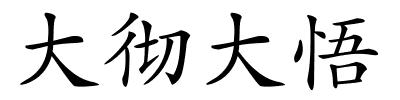 大彻大悟